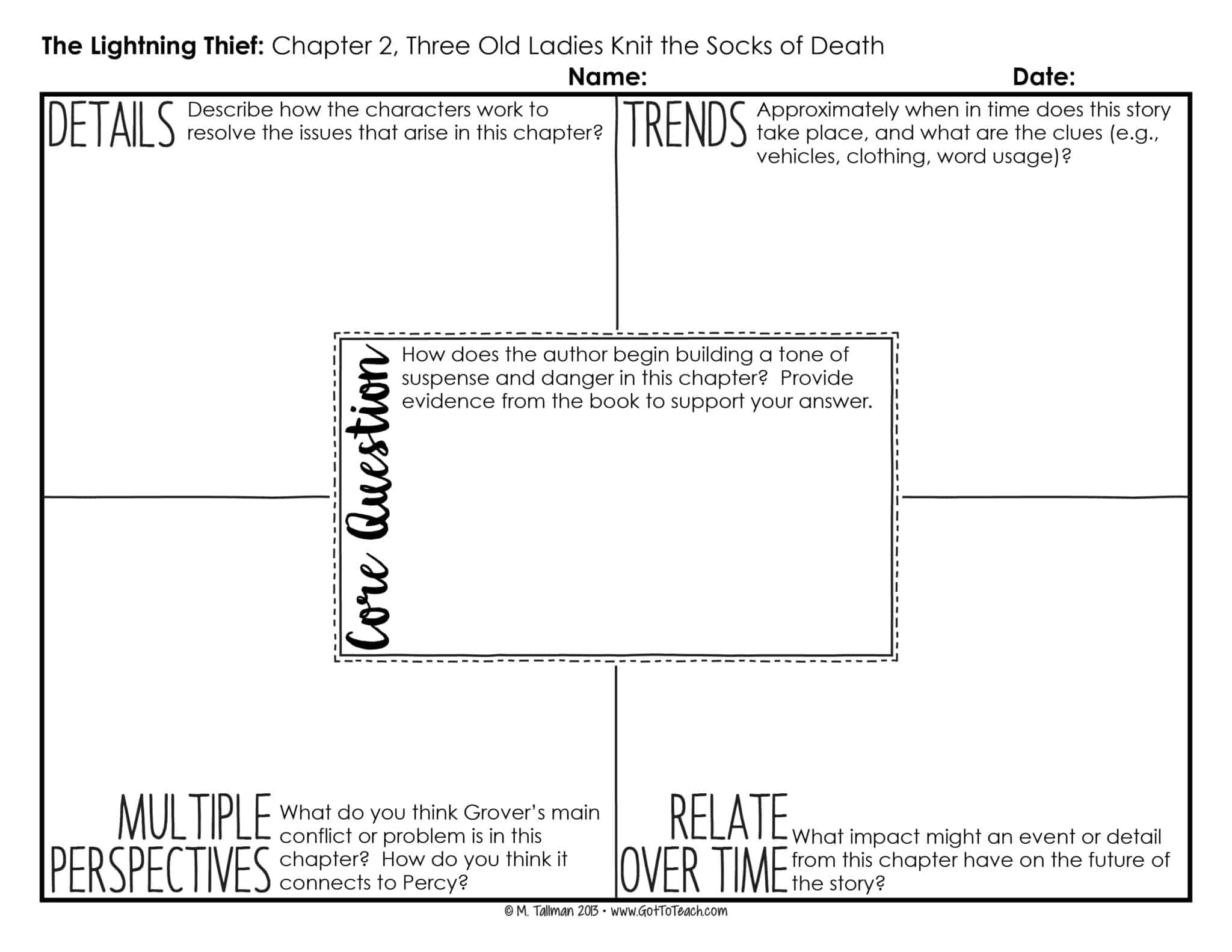 The Lightning Thief: Chapter 2, Three Old Ladies Knit the Socks of Death

Name: Date:

DETAILS Describe how the characters work to resolve the issues that arise in this chapter?

TRENDS Approximately when in time does this story take place, and what are the clues (e.g., vehicles, clothing, word usage)?

Core Question

How does the author begin building a tone of suspense and danger in this chapter? Provide evidence from the book to support your answer.

MULTIPLE PERSPECTIVES What do you think Grover's main conflict or problem is in this chapter? How do you think it connects to Percy?

RELATE OVER TIME What impact might an event or detail from this chapter have on the future of the story?

© M. Tallman 2013 • www.GotToTeach.com